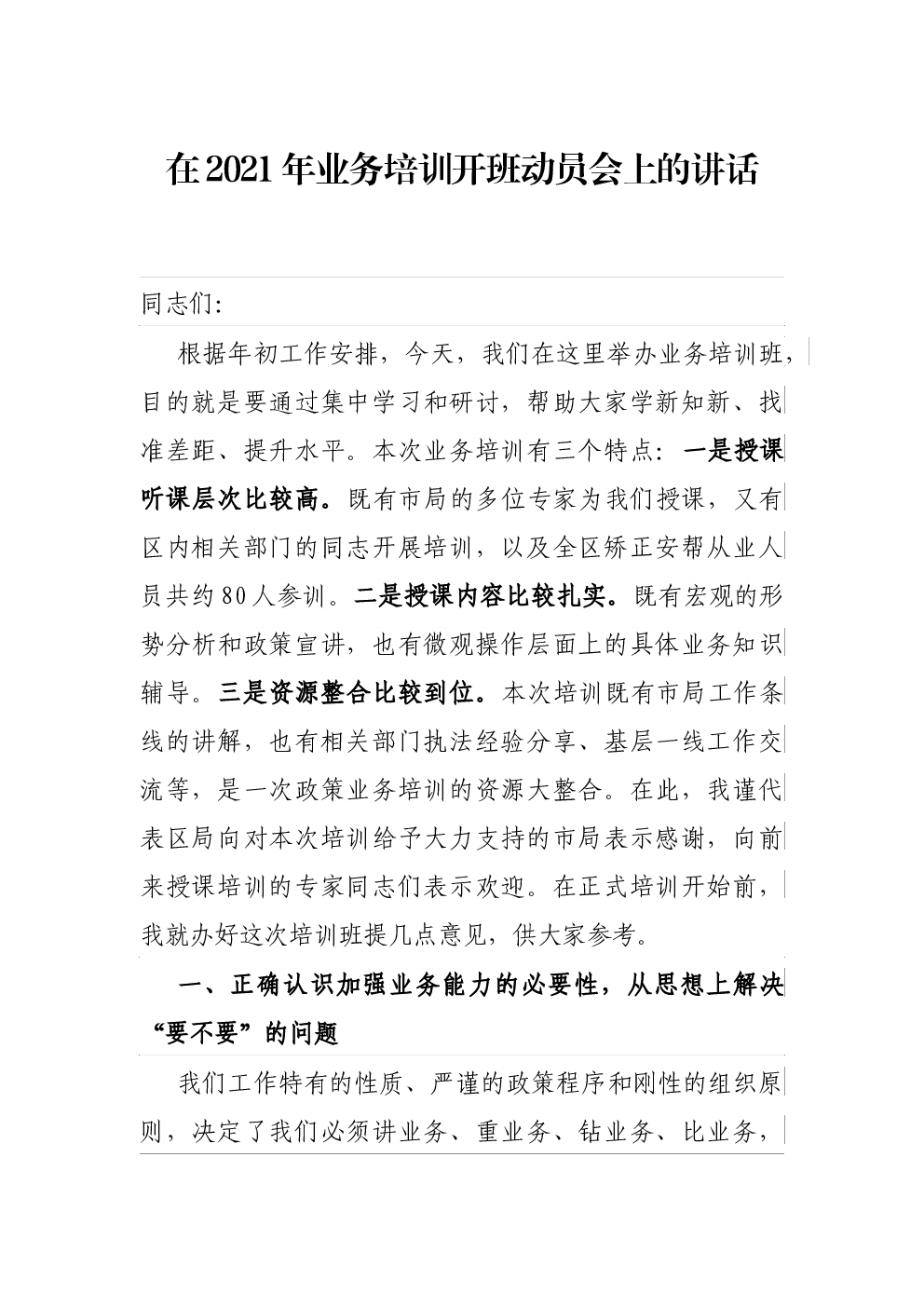 在2021年业务培训开班动员会上的讲话

同志们：

根据年初工作安排，今天，我们在这里举办业务培训班，目的就是要通过集中学习和研讨，帮助大家学新知新、找准差距、提升水平。本次业务培训有三个特点：一是授课听课层次比较高。既有市局的多位专家为我们授课，又有区内相关部门的同志开展培训，以及全区矫正安帮从业人员共约80人参训。二是授课内容比较扎实。既有宏观的形势分析和政策宣讲，也有微观操作层面上的具体业务知识辅导。三是资源整合比较到位。本次培训既有市局工作条线的讲解，也有相关部门执法经验分享、基层一线工作交流等，是一次政策业务培训的资源大整合。在此，我谨代表区局向对本次培训给予大力支持的市局表示感谢，向前来授课培训的专家同志们表示欢迎。在正式培训开始前，我就办好这次培训班提几点意见，供大家参考。

一、正确认识加强业务能力的必要性，从思想上解决“要不要”的问题

我们工作特有的性质、严谨的政策程序和刚性的组织原则，决定了我们必须讲业务、重业务、钻业务、比业务，